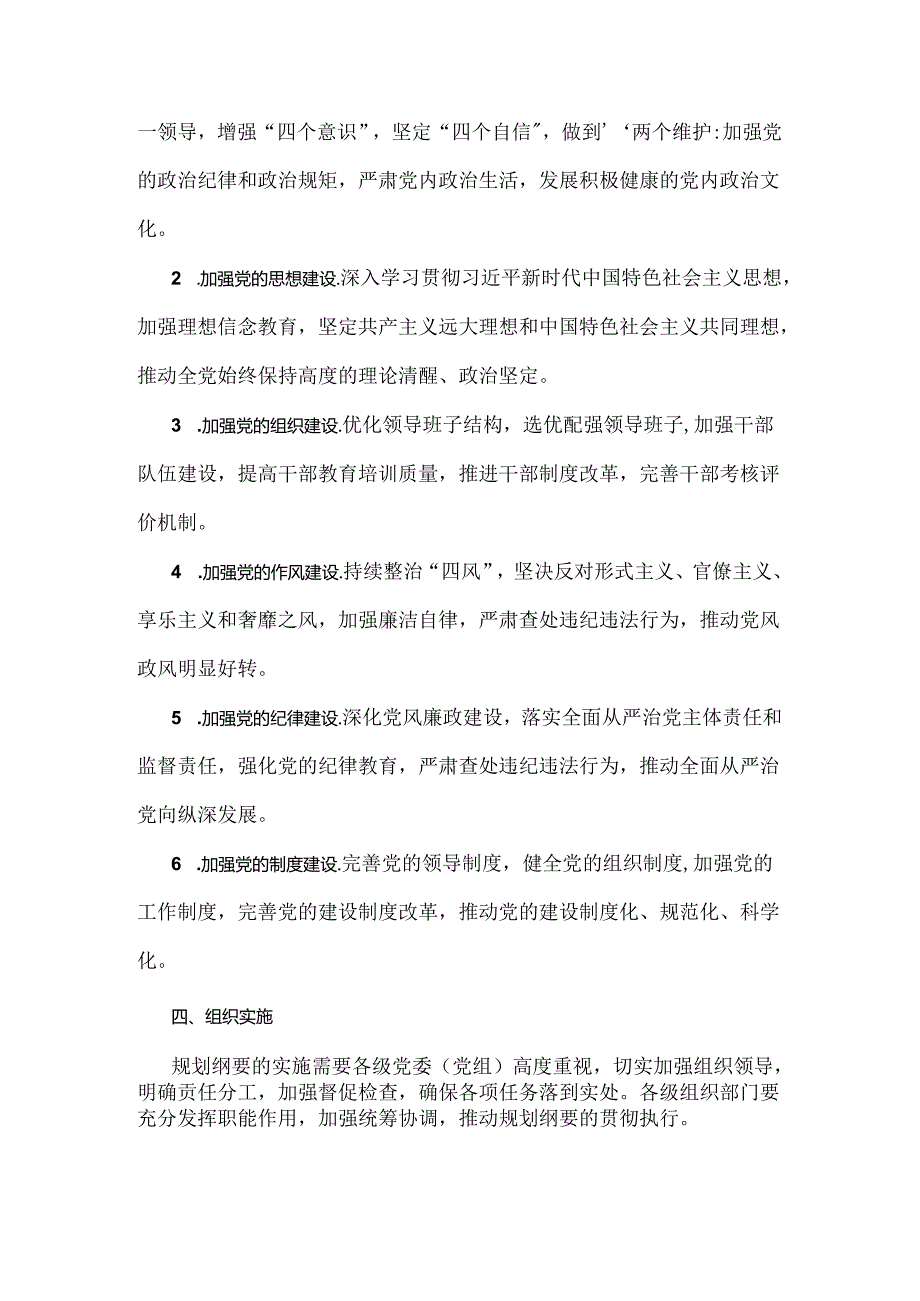 一领导，增强“四个意识”，坚定“四个自信″，做到’‘两个维护:加强党的政治纪律和政治规矩，严肃党内政治生活，发展积极健康的党内政治文化。

2 .加强党的思想建设.深入学习贯彻习近平新时代中国特色社会主义思想，加强理想信念教育，坚定共产主义远大理想和中国特色社会主义共同理想，推动全党始终保持高度的理论清醒、政治坚定。

3 .加强党的组织建设.优化领导班子结构，选优配强领导班子,加强干部队伍建设，提高干部教育培训质量，推进干部制度改革，完善干部考核评价机制。

4 .加强党的作风建设.持续整治“四风”，坚决反对形式主义、官僚主义、享乐主义和奢靡之风，加强廉洁自律，严肃查处违纪违法行为，推动党风政风明显好转。

5 .加强党的纪律建设.深化党风廉政建设，落实全面从严治党主体责任和监督责任，强化党的纪律教育，严肃查处违纪违法行为，推动全面从严治党向纵深发展。

6 .加强党的制度建设.完善党的领导制度，健全党的组织制度,加强党的工作制度，完善党的建设制度改革，推动党的建设制度化、规范化、科学化。

四、组织实施

规划纲要的实施需要各级党委（党组）高度重视，切实加强组织领导，明确责任分工，加强督促检查，确保各项任务落到实处。各级组织部门要充分发挥职能作用，加强统筹协调，推动规划纲要的贯彻执行。